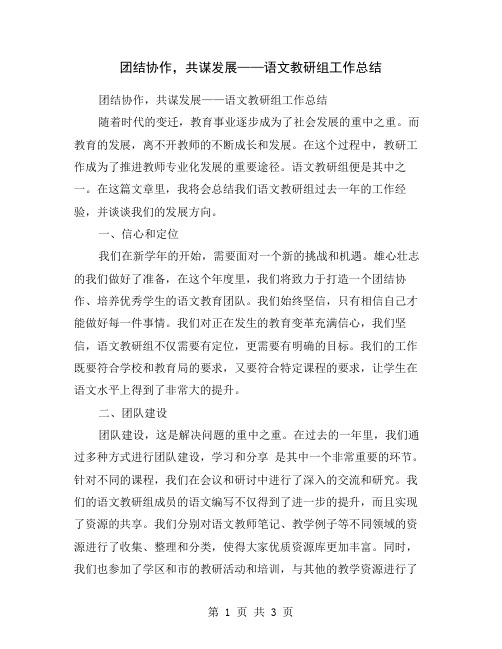 团结协作，共谋发展——语文教研组工作总结

团结协作，共谋发展——语文教研组工作总结

随着时代的变迁，教育事业逐步成为了社会发展的重中之重。而教育的发展，离不开教师的不断成长和发展。在这个过程中，教研工作成为了推进教师专业化发展的重要途径。语文教研组便是其中之一。在这篇文章里，我将会总结我们语文教研组过去一年的工作经验，并谈谈我们的发展方向。

一、信心和定位

我们在新学年的开始，需要面对一个新的挑战和机遇。雄心壮志的我们做好了准备，在这个年度里，我们将致力于打造一个团结协作、培养优秀学生的语文教育团队。我们始终坚信，只有相信自己才能做好每一件事情。我们对正在发生的教育变革充满信心，我们坚信，语文教研组不仅需要有定位，更需要有明确的目标。我们的工作既要符合学校和教育局的要求，又要符合特定课程的要求，让学生在语文水平上得到了非常大的提升。

二、团队建设

团队建设，这是解决问题的重中之重。在过去的一年里，我们通过多种方式进行团队建设，学习和分享 是其中一个非常重要的环节。针对不同的课程，我们在会议和研讨中进行了深入的交流和研究。我们的语文教研组成员的语文编写不仅得到了进一步的提升，而且实现了资源的共享。我们分别对语文教师笔记、教学例子等不同领域的资源进行了收集、整理和分类，使得大家优质资源库更加丰富。同时，我们也参加了学区和市的教研活动和培训，与其他的教学资源进行了

第 1 页 共 3 页